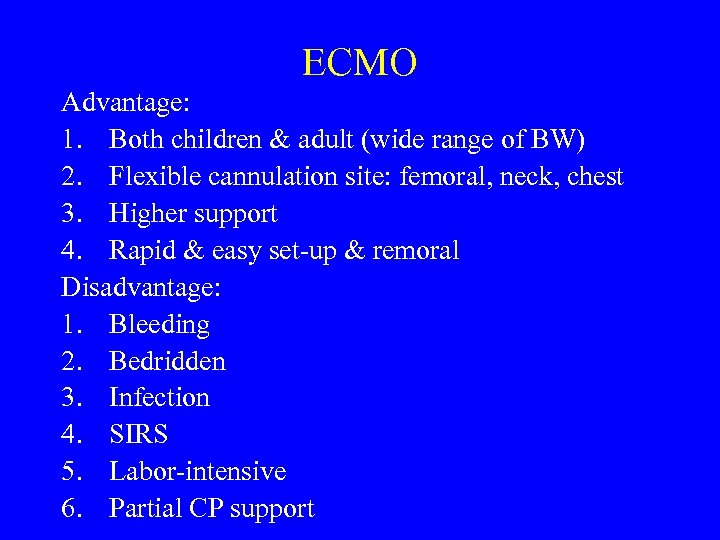 ECMO

Advantage:

1. Both children & adult (wide range of BW)
2. Flexible cannulation site: femoral, neck, chest
3. Higher support
4. Rapid & easy set-up & remoral

Disadvantage:

1. Bleeding
2. Bedridden
3. Infection
4. SIRS
5. Labor-intensive
6. Partial CP support